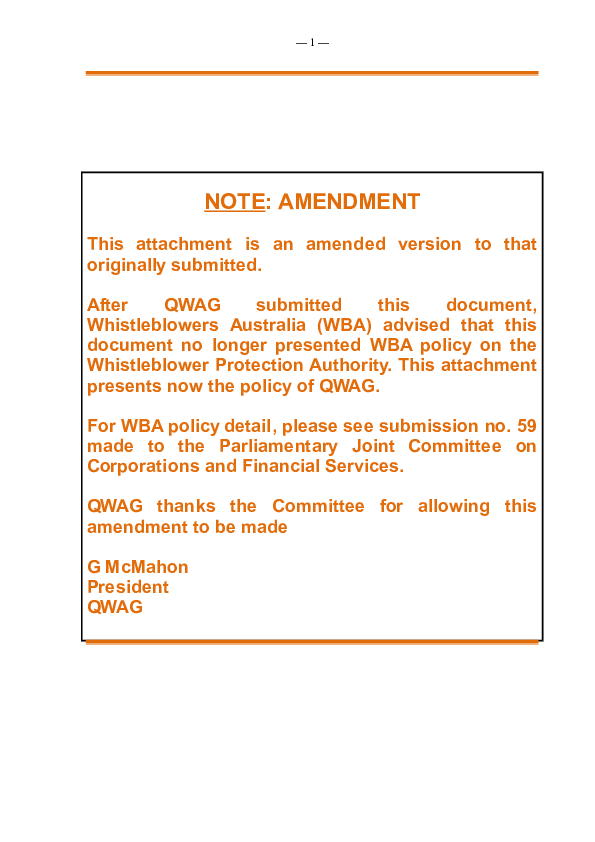 — 1 —

NOTE: AMENDMENT

This attachment is an amended version to that originally submitted.

After QWAG submitted this document, Whistleblowers Australia (WBA) advised that this document no longer presented WBA policy on the Whistleblower Protection Authority. This attachment presents now the policy of QWAG.

For WBA policy detail, please see submission no. 59 made to the Parliamentary Joint Committee on Corporations and Financial Services.

QWAG thanks the Committee for allowing this amendment to be made

G McMahon
President
QWAG